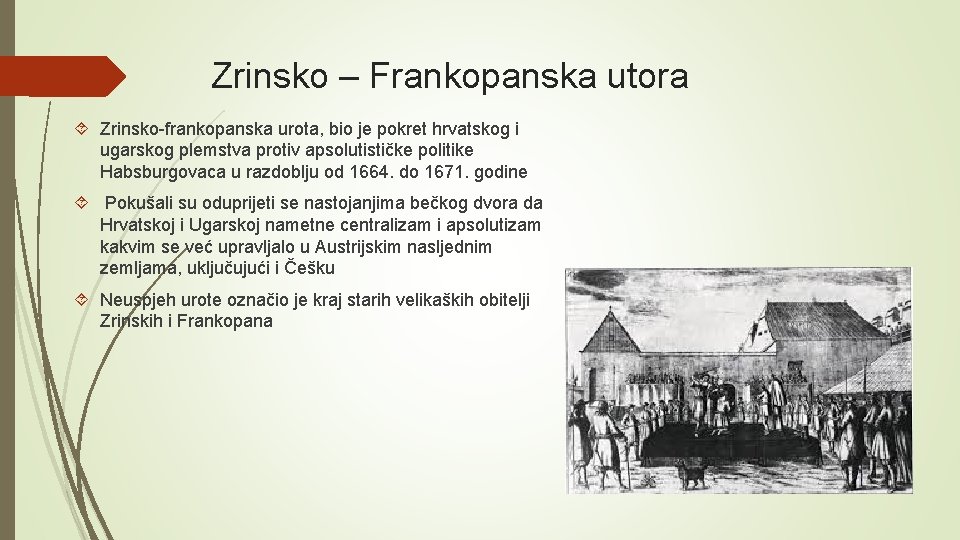 Zrinsko – Frankopanska utora

Zrinsko-frankopanska urota, bio je pokret hrvatskog i ugarskog plemstva protiv apsolutističke politike Habsburgovaca u razdoblju od 1664. do 1671. godine

Pokušali su oduprijeti se nastojanjima bečkog dvora da Hrvatskoj i Ugarskoj nametne centralizam i apsolutizam kakvim se već upravljalo u Austrijskim nasljednim zemljama, uključujući i Češku

Neuspjeh urote označio je kraj starih velikaških obitelji Zrinskih i Frankopana